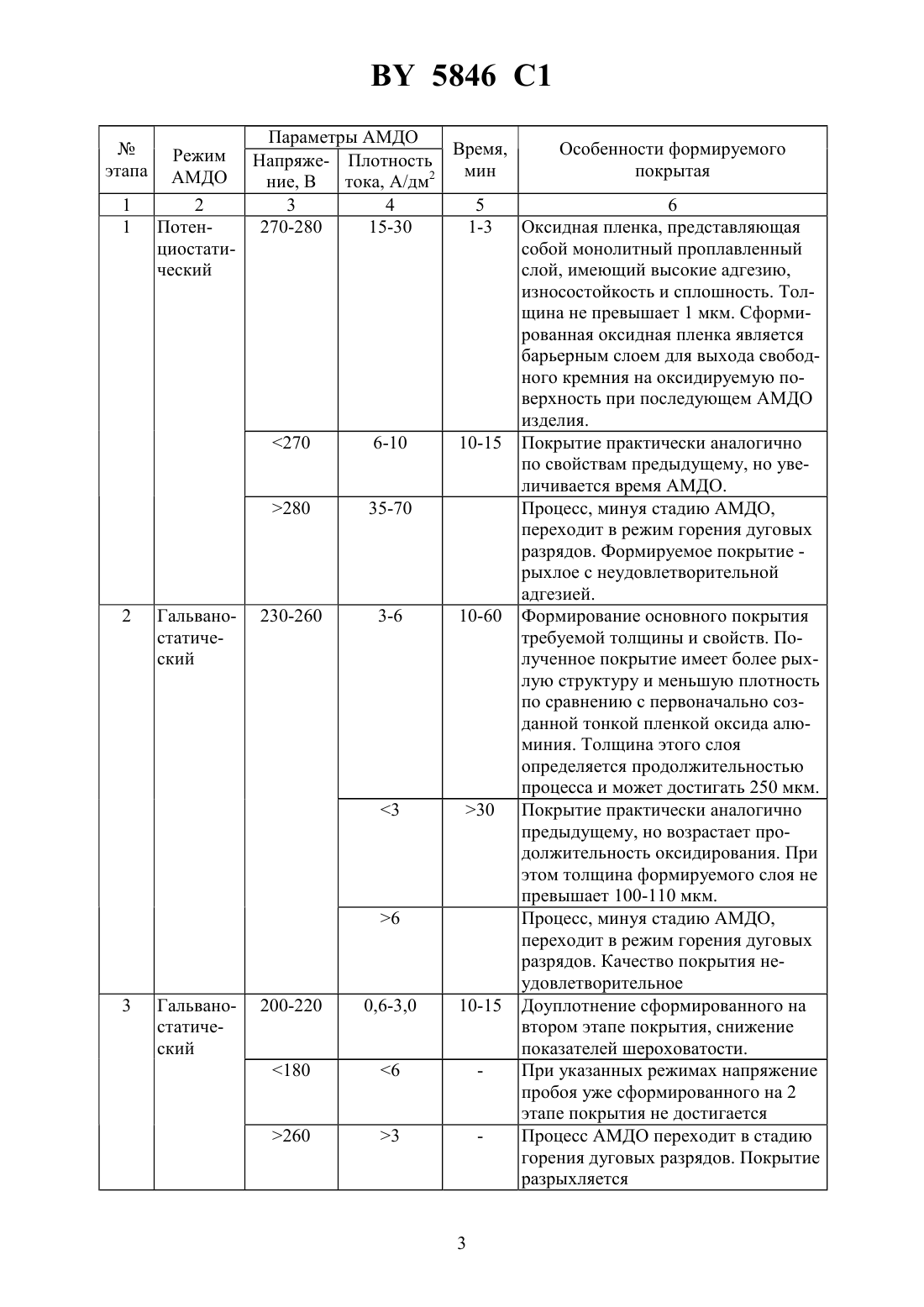 BY 5846 C1

| № этапа | Режим АМДО | Параметры АМДО: Напряжение, В | Параметры АМДО: Плотность тока, А/дм$^2$ | Время, мин | Особенности формируемого покрытая |
|---|---|---|---|---|---|
| 1 | 2 | 3 | 4 | 5 | 6 |
| 1 | Потенциостатический | 270-280 | 15-30 | 1-3 | Оксидная пленка, представляющая собой монолитный проплавленный слой, имеющий высокие адгезию, износостойкость и сплошность. Толщина не превышает 1 мкм. Сформированная оксидная пленка является барьерным слоем для выхода свободного кремния на оксидируемую поверхность при последующем АМДО изделия. |
| | | <270 | 6-10 | 10-15 | Покрытие практически аналогично по свойствам предыдущему, но увеличивается время АМДО. |
| | | >280 | 35-70 | | Процесс, минуя стадию АМДО, переходит в режим горения дуговых разрядов. Формируемое покрытие - рыхлое с неудовлетворительной адгезией. |
| 2 | Гальваностатический | 230-260 | 3-6 | 10-60 | Формирование основного покрытия требуемой толщины и свойств. Полученное покрытие имеет более рыхлую структуру и меньшую плотность по сравнению с первоначально созданной тонкой пленкой оксида алюминия. Толщина этого слоя определяется продолжительностью процесса и может достигать 250 мкм. |
| | | | <3 | >30 | Покрытие практически аналогично предыдущему, но возрастает продолжительность оксидирования. При этом толщина формируемого слоя не превышает 100-110 мкм. |
| | | | >6 | | Процесс, минуя стадию АМДО, переходит в режим горения дуговых разрядов. Качество покрытия неудовлетворительное |
| 3 | Гальваностатический | 200-220 | 0,6-3,0 | 10-15 | Доуплотнение сформированного на втором этапе покрытия, снижение показателей шероховатости. |
| | | <180 | <6 | - | При указанных режимах напряжение пробоя уже сформированного на 2 этапе покрытия не достигается |
| | | >260 | >3 | - | Процесс АМДО переходит в стадию горения дуговых разрядов. Покрытие разрыхляется |

3